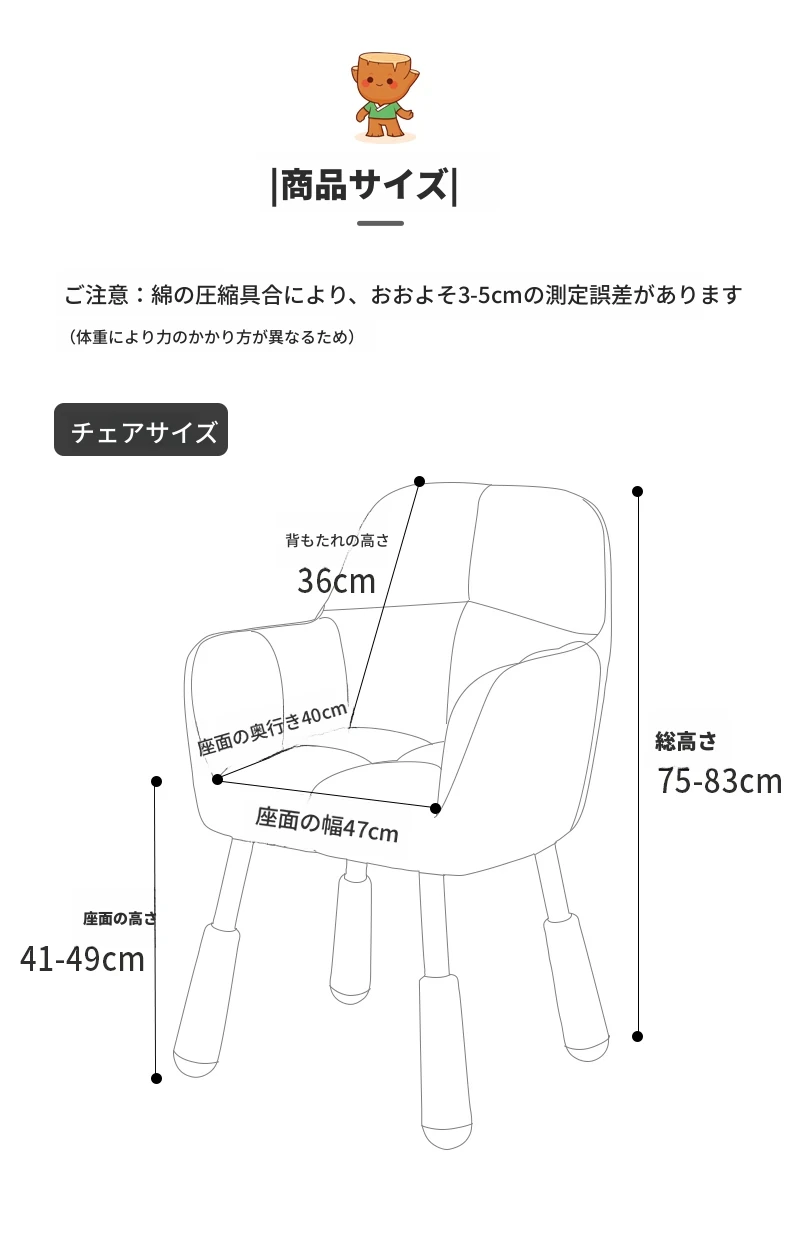 |商品サイズ|

ご注意：綿の圧縮具合により、おおよそ3-5cmの測定誤差があります

（体重により力のかかり方が異なるため）

チェアサイズ

背もたれの高さ
36cm

座面の奥行き40cm

座面の幅47cm

総高さ
75-83cm

座面の高さ
41-49cm